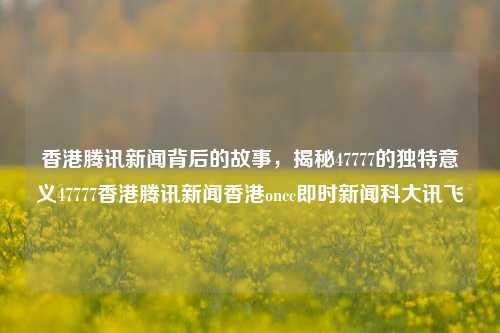 香港腾讯新闻背后的故事，揭秘47777的独特意义47777香港腾讯新闻香港oncc即时新闻科大讯飞